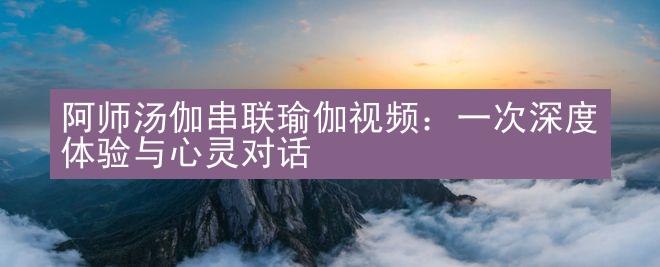 阿师汤伽串联瑜伽视频：一次深度体验与心灵对话